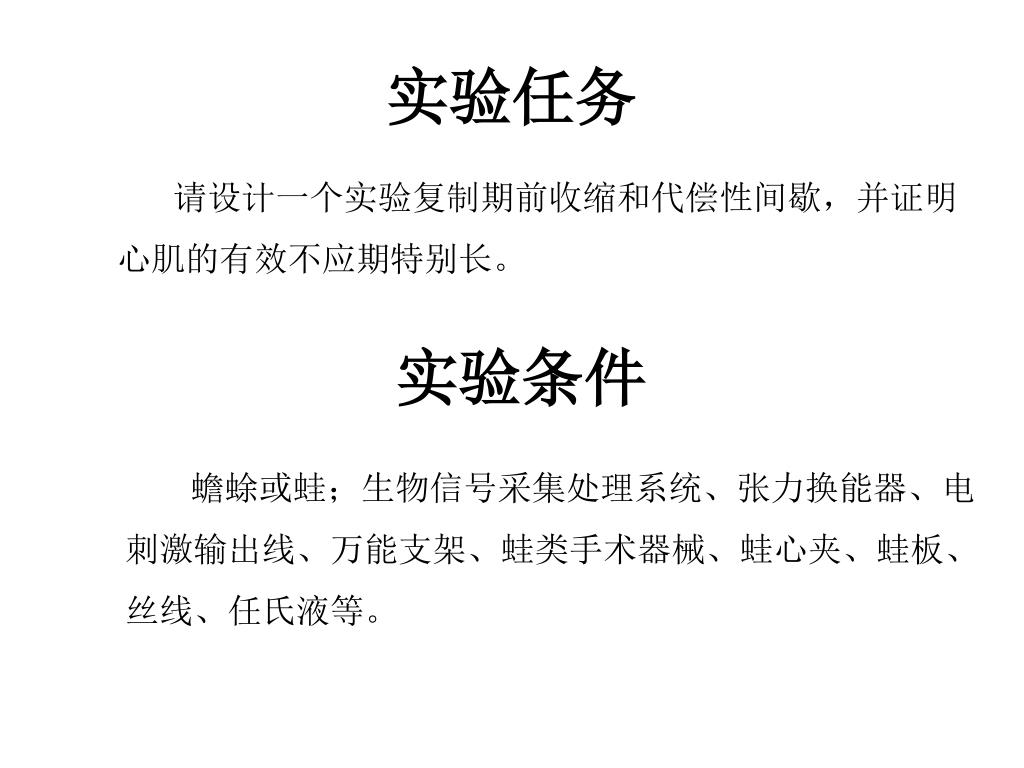 实验任务

请设计一个实验复制期前收缩和代偿性间歇，并证明心肌的有效不应期特别长。

实验条件

蟾蜍或蛙；生物信号采集处理系统、张力换能器、电刺激输出线、万能支架、蛙类手术器械、蛙心夹、蛙板、丝线、任氏液等。